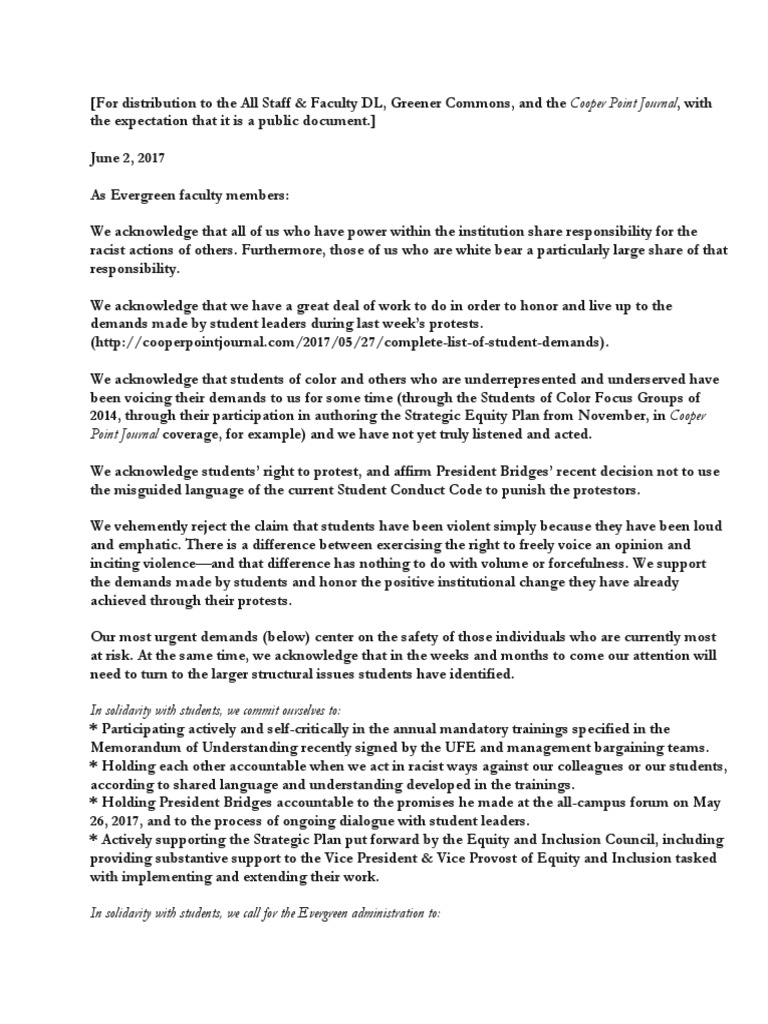 [For distribution to the All Staff & Faculty DL, Greener Commons, and the Cooper Point Journal, with the expectation that it is a public document.]

June 2, 2017

As Evergreen faculty members:

We acknowledge that all of us who have power within the institution share responsibility for the racist actions of others. Furthermore, those of us who are white bear a particularly large share of that responsibility.

We acknowledge that we have a great deal of work to do in order to honor and live up to the demands made by student leaders during last week's protests. (http://cooperpointjournal.com/2017/05/27/complete-list-of-student-demands).

We acknowledge that students of color and others who are underrepresented and underserved have been voicing their demands to us for some time (through the Students of Color Focus Groups of 2014, through their participation in authoring the Strategic Equity Plan from November, in Cooper Point Journal coverage, for example) and we have not yet truly listened and acted.

We acknowledge students' right to protest, and affirm President Bridges' recent decision not to use the misguided language of the current Student Conduct Code to punish the protestors.

We vehemently reject the claim that students have been violent simply because they have been loud and emphatic. There is a difference between exercising the right to freely voice an opinion and inciting violence—and that difference has nothing to do with volume or forcefulness. We support the demands made by students and honor the positive institutional change they have already achieved through their protests.

Our most urgent demands (below) center on the safety of those individuals who are currently most at risk. At the same time, we acknowledge that in the weeks and months to come our attention will need to turn to the larger structural issues students have identified.

In solidarity with students, we commit ourselves to:
* Participating actively and self-critically in the annual mandatory trainings specified in the Memorandum of Understanding recently signed by the UFE and management bargaining teams.
* Holding each other accountable when we act in racist ways against our colleagues or our students, according to shared language and understanding developed in the trainings.
* Holding President Bridges accountable to the promises he made at the all-campus forum on May 26, 2017, and to the process of ongoing dialogue with student leaders.
* Actively supporting the Strategic Plan put forward by the Equity and Inclusion Council, including providing substantive support to the Vice President & Vice Provost of Equity and Inclusion tasked with implementing and extending their work.

In solidarity with students, we call for the Evergreen administration to: